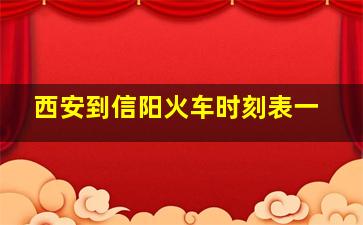 西安到信阳火车时刻表一